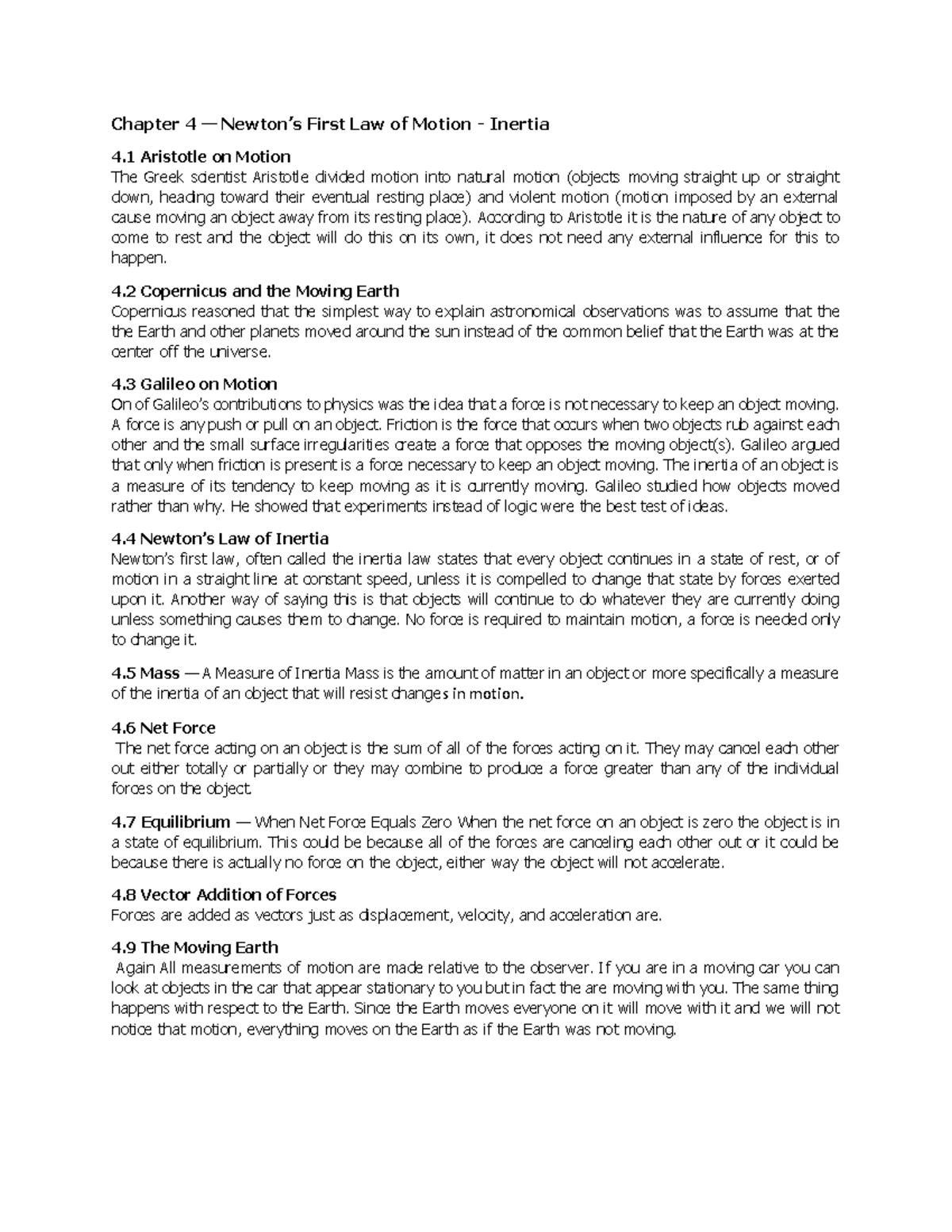 Chapter 4 — Newton's First Law of Motion - Inertia

4.1 Aristotle on Motion
The Greek scientist Aristotle divided motion into natural motion (objects moving straight up or straight down, heading toward their eventual resting place) and violent motion (motion imposed by an external cause moving an object away from its resting place). According to Aristotle it is the nature of any object to come to rest and the object will do this on its own, it does not need any external influence for this to happen.

4.2 Copernicus and the Moving Earth
Copernicus reasoned that the simplest way to explain astronomical observations was to assume that the the Earth and other planets moved around the sun instead of the common belief that the Earth was at the center off the universe.

4.3 Galileo on Motion
On of Galileo's contributions to physics was the idea that a force is not necessary to keep an object moving. A force is any push or pull on an object. Friction is the force that occurs when two objects rub against each other and the small surface irregularities create a force that opposes the moving object(s). Galileo argued that only when friction is present is a force necessary to keep an object moving. The inertia of an object is a measure of its tendency to keep moving as it is currently moving. Galileo studied how objects moved rather than why. He showed that experiments instead of logic were the best test of ideas.

4.4 Newton's Law of Inertia
Newton's first law, often called the inertia law states that every object continues in a state of rest, or of motion in a straight line at constant speed, unless it is compelled to change that state by forces exerted upon it. Another way of saying this is that objects will continue to do whatever they are currently doing unless something causes them to change. No force is required to maintain motion, a force is needed only to change it.

4.5 Mass — A Measure of Inertia Mass is the amount of matter in an object or more specifically a measure of the inertia of an object that will resist changes in motion.

4.6 Net Force
The net force acting on an object is the sum of all of the forces acting on it. They may cancel each other out either totally or partially or they may combine to produce a force greater than any of the individual forces on the object.

4.7 Equilibrium — When Net Force Equals Zero When the net force on an object is zero the object is in a state of equilibrium. This could be because all of the forces are canceling each other out or it could be because there is actually no force on the object, either way the object will not accelerate.

4.8 Vector Addition of Forces
Forces are added as vectors just as displacement, velocity, and acceleration are.

4.9 The Moving Earth
Again All measurements of motion are made relative to the observer. If you are in a moving car you can look at objects in the car that appear stationary to you but in fact the are moving with you. The same thing happens with respect to the Earth. Since the Earth moves everyone on it will move with it and we will not notice that motion, everything moves on the Earth as if the Earth was not moving.